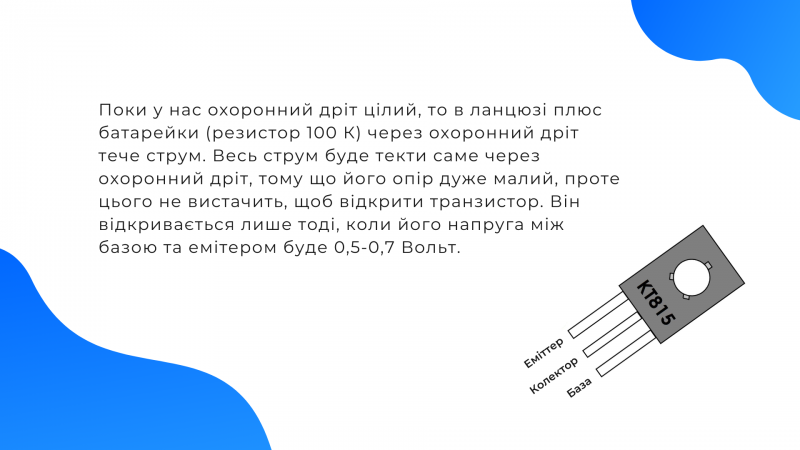 Поки у нас охоронний дріт цілий, то в ланцюзі плюс батарейки (резистор 100 К) через охоронний дріт тече струм. Весь струм буде текти саме через охоронний дріт, тому що його опір дуже малий, проте цього не вистачить, щоб відкрити транзистор. Він відкривається лише тоді, коли його напруга між базою та емітером буде 0,5-0,7 Вольт.

КТ815

Еміттер
Колектор
База